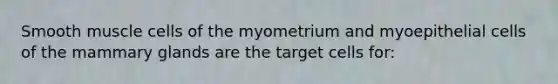 Smooth muscle cells of the myometrium and myoepithelial cells of the mammary glands are the target cells for: